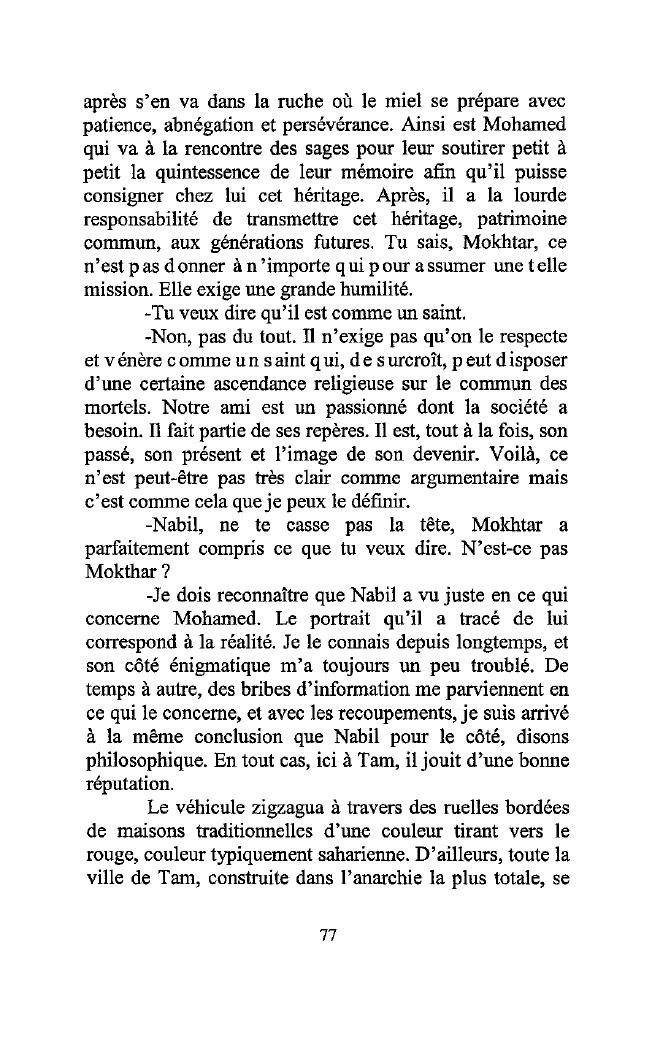 après s'en va dans la ruche où le miel se prépare avec patience, abnégation et persévérance. Ainsi est Mohamed qui va à la rencontre des sages pour leur soutirer petit à petit la quintessence de leur mémoire afin qu'il puisse consigner chez lui cet héritage. Après, il a la lourde responsabilité de transmettre cet héritage, patrimoine commun, aux générations futures. Tu sais, Mokhtar, ce n'est pas donner à n'importe qui pour assumer une telle mission. Elle exige une grande humilité.

-Tu veux dire qu'il est comme un saint.

-Non, pas du tout. Il n'exige pas qu'on le respecte et vénère comme un saint qui, de surcroît, peut disposer d'une certaine ascendance religieuse sur le commun des mortels. Notre ami est un passionné dont la société a besoin. Il fait partie de ses repères. Il est, tout à la fois, son passé, son présent et l'image de son devenir. Voilà, ce n'est peut-être pas très clair comme argumentaire mais c'est comme cela que je peux le définir.

-Nabil, ne te casse pas la tête, Mokhtar a parfaitement compris ce que tu veux dire. N'est-ce pas Mokthar ?

-Je dois reconnaître que Nabil a vu juste en ce qui concerne Mohamed. Le portrait qu'il a tracé de lui correspond à la réalité. Je le connais depuis longtemps, et son côté énigmatique m'a toujours un peu troublé. De temps à autre, des bribes d'information me parviennent en ce qui le concerne, et avec les recoupements, je suis arrivé à la même conclusion que Nabil pour le côté, disons philosophique. En tout cas, ici à Tam, il jouit d'une bonne réputation.

Le véhicule zigzagua à travers des ruelles bordées de maisons traditionnelles d'une couleur tirant vers le rouge, couleur typiquement saharienne. D'ailleurs, toute la ville de Tam, construite dans l'anarchie la plus totale, se

77